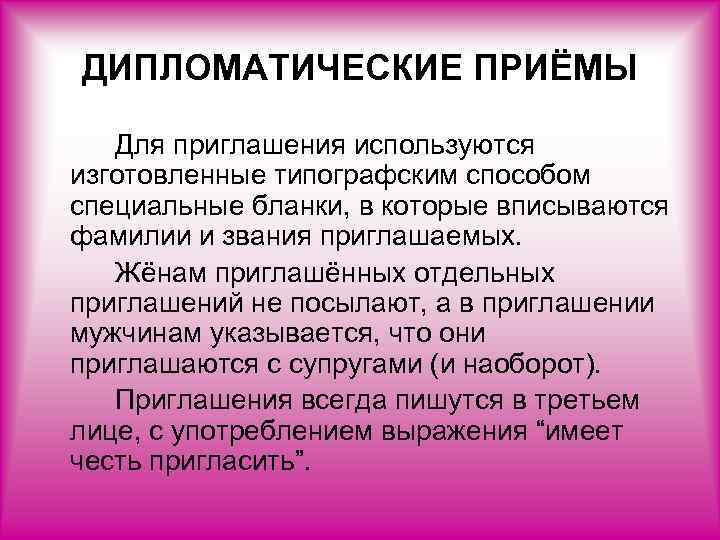 ДИПЛОМАТИЧЕСКИЕ ПРИЁМЫ

Для приглашения используются изготовленные типографским способом специальные бланки, в которые вписываются фамилии и звания приглашаемых.

Жёнам приглашённых отдельных приглашений не посылают, а в приглашении мужчинам указывается, что они приглашаются с супругами (и наоборот).

Приглашения всегда пишутся в третьем лице, с употреблением выражения “имеет честь пригласить”.